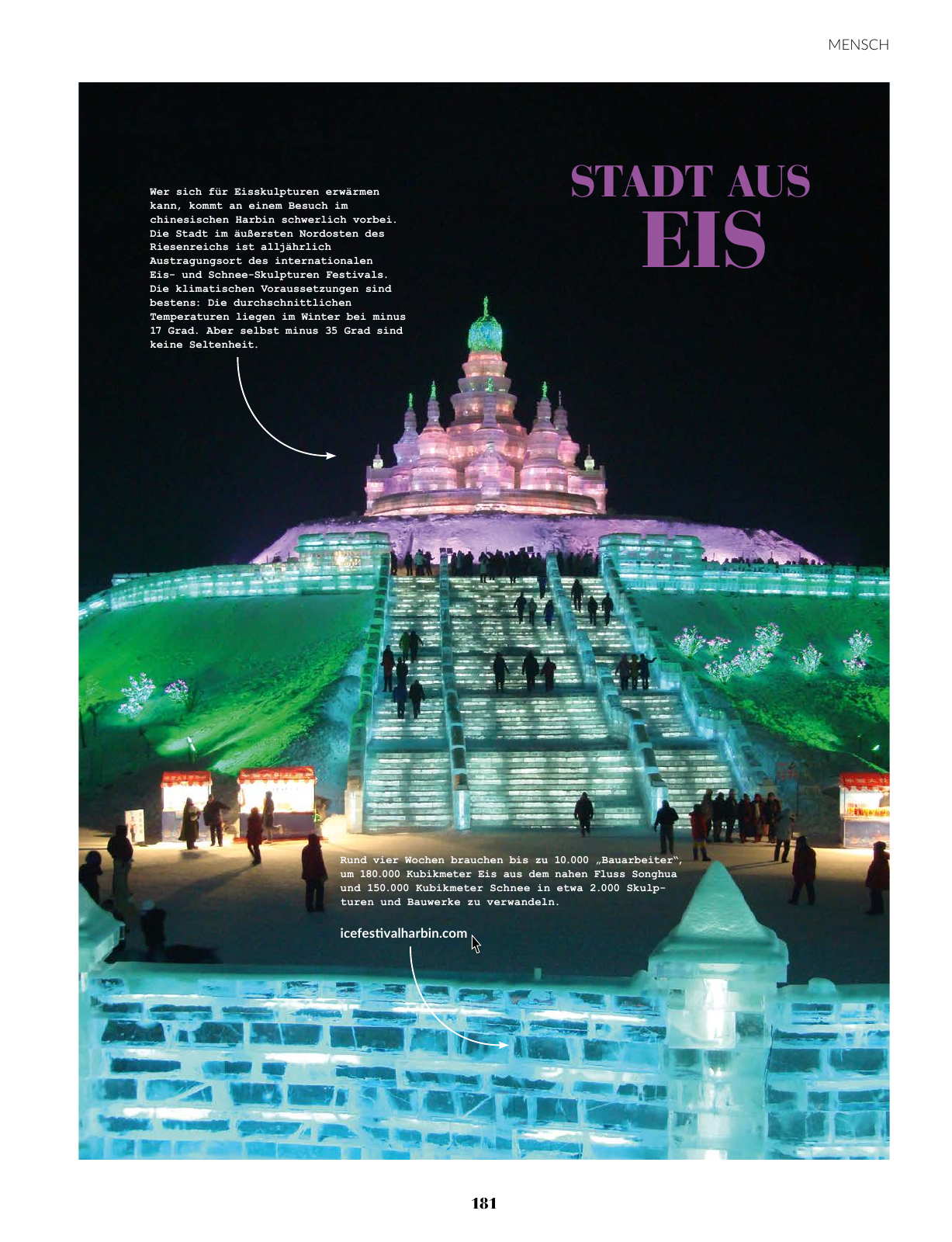 MENSCH

STADT AUS
EIS

Wer sich für Eisskulpturen erwärmen kann, kommt an einem Besuch im chinesischen Harbin schwerlich vorbei. Die Stadt im äußersten Nordosten des Riesenreichs ist alljährlich Austragungsort des internationalen Eis- und Schnee-Skulpturen Festivals. Die klimatischen Voraussetzungen sind bestens: Die durchschnittlichen Temperaturen liegen im Winter bei minus 17 Grad. Aber selbst minus 35 Grad sind keine Seltenheit.

Rund vier Wochen brauchen bis zu 10.000 „Bauarbeiter“, um 180.000 Kubikmeter Eis aus dem nahen Fluss Songhua und 150.000 Kubikmeter Schnee in etwa 2.000 Skulpturen und Bauwerke zu verwandeln.

icefestivalharbin.com

181